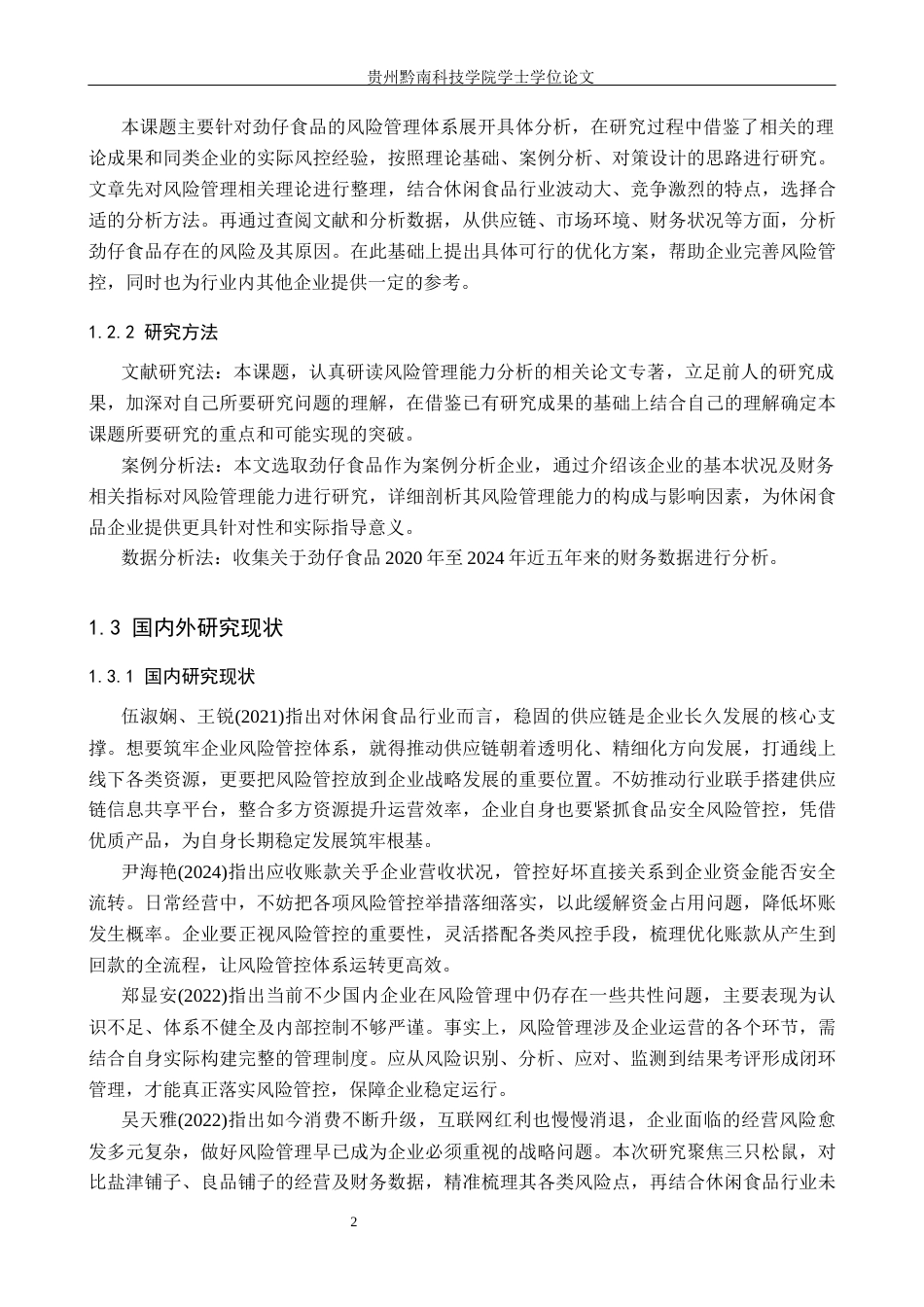 贵州黔南科技学院学士学位论文

本课题主要针对劲仔食品的风险管理体系展开具体分析，在研究过程中借鉴了相关的理论成果和同类企业的实际风控经验，按照理论基础、案例分析、对策设计的思路进行研究。文章先对风险管理相关理论进行整理，结合休闲食品行业波动大、竞争激烈的特点，选择合适的分析方法。再通过查阅文献和分析数据，从供应链、市场环境、财务状况等方面，分析劲仔食品存在的风险及其原因。在此基础上提出具体可行的优化方案，帮助企业完善风险管控，同时也为行业内其他企业提供一定的参考。

1.2.2 研究方法

文献研究法：本课题，认真研读风险管理能力分析的相关论文专著，立足前人的研究成果，加深对自己所要研究问题的理解，在借鉴已有研究成果的基础上结合自己的理解确定本课题所要研究的重点和可能实现的突破。

案例分析法：本文选取劲仔食品作为案例分析企业，通过介绍该企业的基本状况及财务相关指标对风险管理能力进行研究，详细剖析其风险管理能力的构成与影响因素，为休闲食品企业提供更具针对性和实际指导意义。

数据分析法：收集关于劲仔食品2020年至2024年近五年来的财务数据进行分析。

1.3 国内外研究现状

1.3.1 国内研究现状

伍淑娴、王锐(2021)指出对休闲食品行业而言，稳固的供应链是企业长久发展的核心支撑。想要筑牢企业风险管控体系，就得推动供应链朝着透明化、精细化方向发展，打通线上线下各类资源，更要把风险管控放到企业战略发展的重要位置。不妨推动行业联手搭建供应链信息共享平台，整合多方资源提升运营效率，企业自身也要紧抓食品安全风险管控，凭借优质产品，为自身长期稳定发展筑牢根基。

尹海艳(2024)指出应收账款关乎企业营收状况，管控好坏直接关系到企业资金能否安全流转。日常经营中，不妨把各项风险管控举措落细落实，以此缓解资金占用问题，降低坏账发生概率。企业要正视风险管控的重要性，灵活搭配各类风控手段，梳理优化账款从产生到回款的全流程，让风险管控体系运转更高效。

郑显安(2022)指出当前不少国内企业在风险管理中仍存在一些共性问题，主要表现为认识不足、体系不健全及内部控制不够严谨。事实上，风险管理涉及企业运营的各个环节，需结合自身实际构建完整的管理制度。应从风险识别、分析、应对、监测到结果考评形成闭环管理，才能真正落实风险管控，保障企业稳定运行。

吴天雅(2022)指出如今消费不断升级，互联网红利也慢慢消退，企业面临的经营风险愈发多元复杂，做好风险管理早已成为企业必须重视的战略问题。本次研究聚焦三只松鼠，对比盐津铺子、良品铺子的经营及财务数据，精准梳理其各类风险点，再结合休闲食品行业未

2